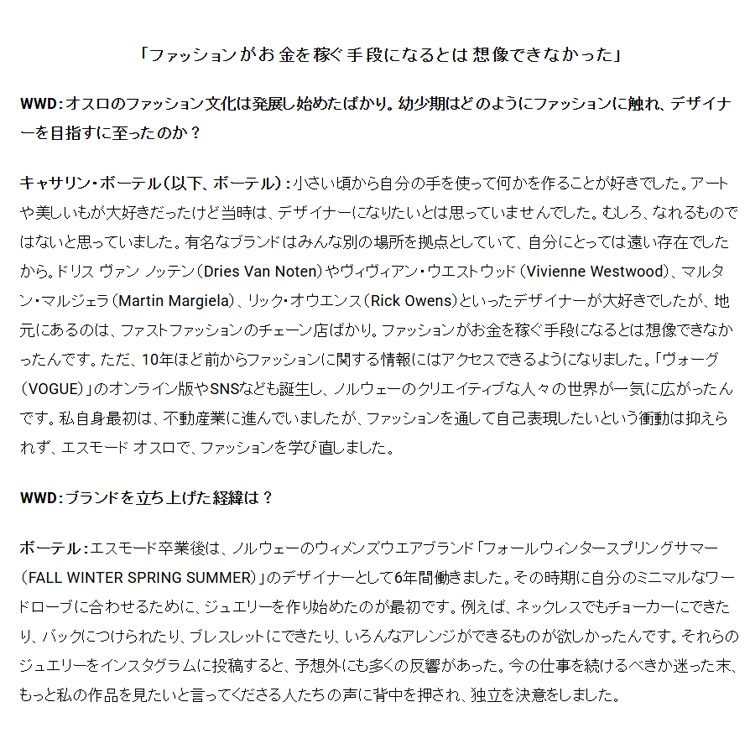 「ファッションがお金を稼ぐ手段になるとは想像できなかった」

WWD：オスロのファッション文化は発展し始めたばかり。幼少期はどのようにファッションに触れ、デザイナーを目指すに至ったのか？

キャサリン・ボーテル（以下、ボーテル）：小さい頃から自分の手を使って何かを作ることが好きでした。アートや美しいもが大好きだったけど当時は、デザイナーになりたいとは思っていませんでした。むしろ、なれるものではないと思っていました。有名なブランドはみんな別の場所を拠点としていて、自分にとっては遠い存在でしたから。ドリス ヴァン ノッテン（Dries Van Noten）やヴィヴィアン・ウエストウッド（Vivienne Westwood）、マルタン・マルジェラ（Martin Margiela）、リック・オウエンス（Rick Owens）といったデザイナーが大好きでしたが、地元にあるのは、ファストファッションのチェーン店ばかり。ファッションがお金を稼ぐ手段になるとは想像できなかったんです。ただ、10年ほど前からファッションに関する情報にはアクセスできるようになりました。「ヴォーグ（VOGUE）」のオンライン版やSNSなども誕生し、ノルウェーのクリエイティブな人々の世界が一気に広がったんです。私自身最初は、不動産業に進んでいましたが、ファッションを通して自己表現したいという衝動は抑えられず、エスモード オスロで、ファッションを学び直しました。

WWD：ブランドを立ち上げた経緯は？

ボーテル：エスモード卒業後は、ノルウェーのウィメンズウエアブランド「フォールウィンタースプリングサマー（FALL WINTER SPRING SUMMER）」のデザイナーとして6年間働きました。その時期に自分のミニマルなワードローブに合わせるために、ジュエリーを作り始めたのが最初です。例えば、ネックレスでもチョーカーにできたり、バックにつけられたり、ブレスレットにできたり、いろんなアレンジができるものが欲しかったんです。それらのジュエリーをインスタグラムに投稿すると、予想外にも多くの反響があった。今の仕事を続けるべきか迷った末、もっと私の作品を見たいと言ってくださる人たちの声に背中を押され、独立を決意をしました。